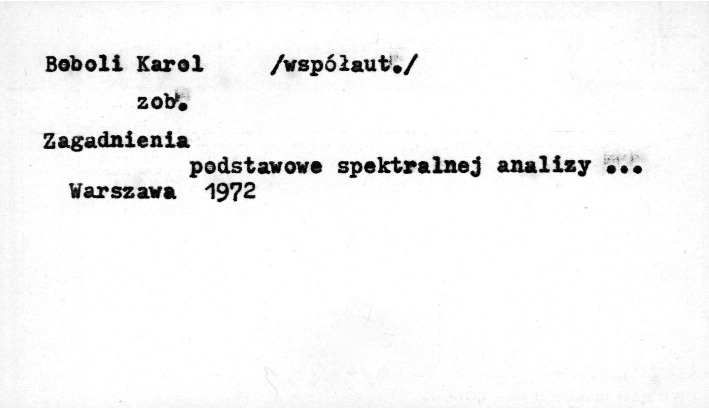 Boboli Karol /współaut./

zob.

Zagadnienia

podstawowe spektralnej analizy ...

Warszawa 1972